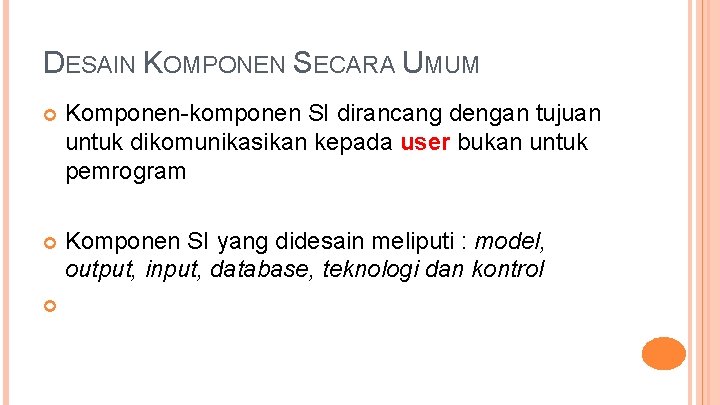 DESAIN KOMPONEN SECARA UMUM

• Komponen-komponen SI dirancang dengan tujuan untuk dikomunikasikan kepada user bukan untuk pemrogram

• Komponen SI yang didesain meliputi : model, output, input, database, teknologi dan kontrol

•